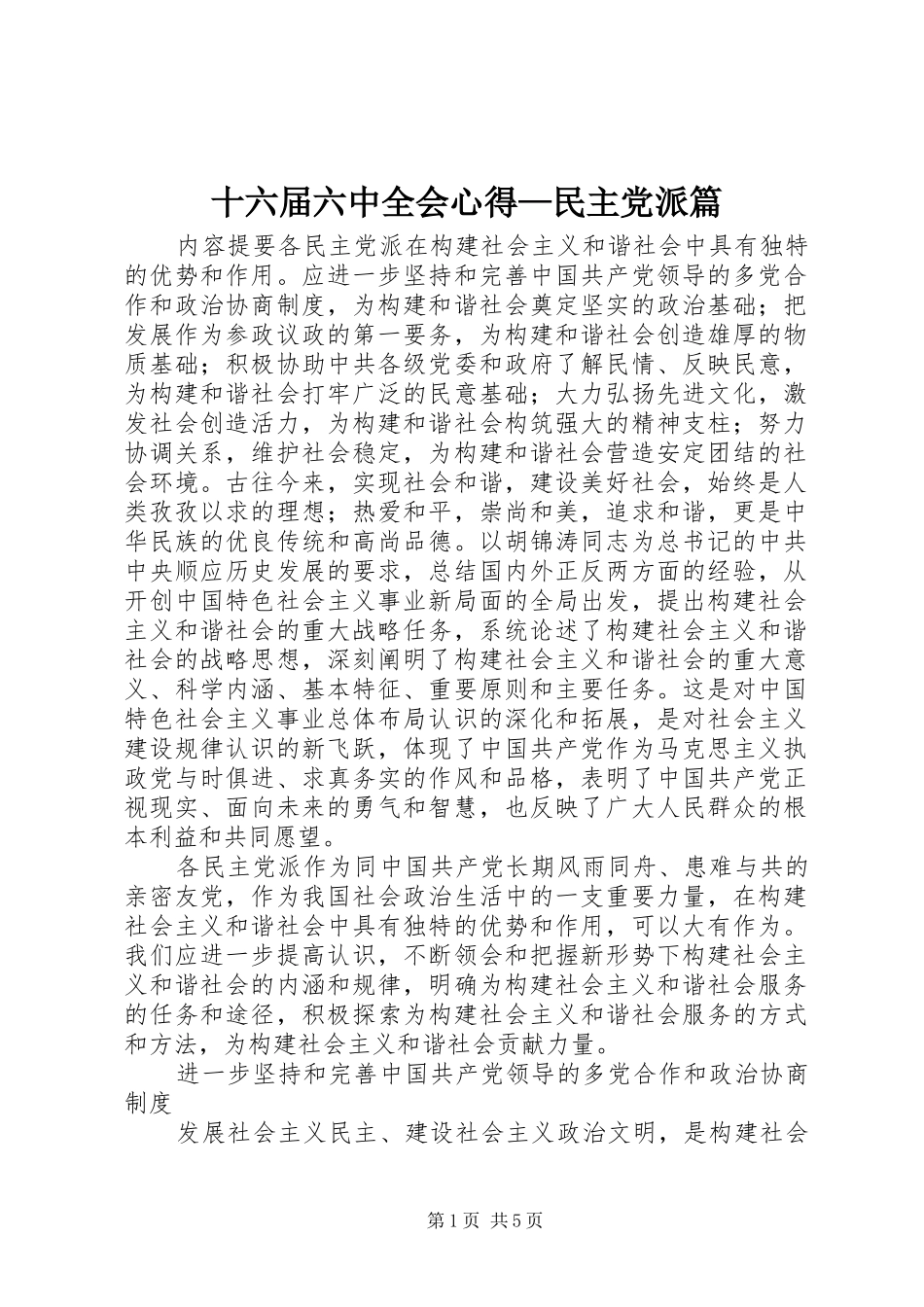 十六届六中全会心得—民主党派篇

内容提要各民主党派在构建社会主义和谐社会中具有独特的优势和作用。应进一步坚持和完善中国共产党领导的多党合作和政治协商制度，为构建和谐社会奠定坚实的政治基础；把发展作为参政议政的第一要务，为构建和谐社会创造雄厚的物质基础；积极协助中共各级党委和政府了解民情、反映民意，为构建和谐社会打牢广泛的民意基础；大力弘扬先进文化，激发社会创造活力，为构建和谐社会构筑强大的精神支柱；努力协调关系，维护社会稳定，为构建和谐社会营造安定团结的社会环境。古往今来，实现社会和谐，建设美好社会，始终是人类孜孜以求的理想；热爱和平，崇尚和美，追求和谐，更是中华民族的优良传统和高尚品德。以胡锦涛同志为总书记的中共中央顺应历史发展的要求，总结国内外正反两方面的经验，从开创中国特色社会主义事业新局面的全局出发，提出构建社会主义和谐社会的重大战略任务，系统论述了构建社会主义和谐社会的战略思想，深刻阐明了构建社会主义和谐社会的重大意义、科学内涵、基本特征、重要原则和主要任务。这是对中国特色社会主义事业总体布局认识的深化和拓展，是对社会主义建设规律认识的新飞跃，体现了中国共产党作为马克思主义执政党与时俱进、求真务实的作风和品格，表明了中国共产党正视现实、面向未来的勇气和智慧，也反映了广大人民群众的根本利益和共同愿望。

各民主党派作为同中国共产党长期风雨同舟、患难与共的亲密友党，作为我国社会政治生活中的一支重要力量，在构建社会主义和谐社会中具有独特的优势和作用，可以大有作为。我们应进一步提高认识，不断领会和把握新形势下构建社会主义和谐社会的内涵和规律，明确为构建社会主义和谐社会服务的任务和途径，积极探索为构建社会主义和谐社会服务的方式和方法，为构建社会主义和谐社会贡献力量。

进一步坚持和完善中国共产党领导的多党合作和政治协商制度

发展社会主义民主、建设社会主义政治文明，是构建社会

第1页 共5页